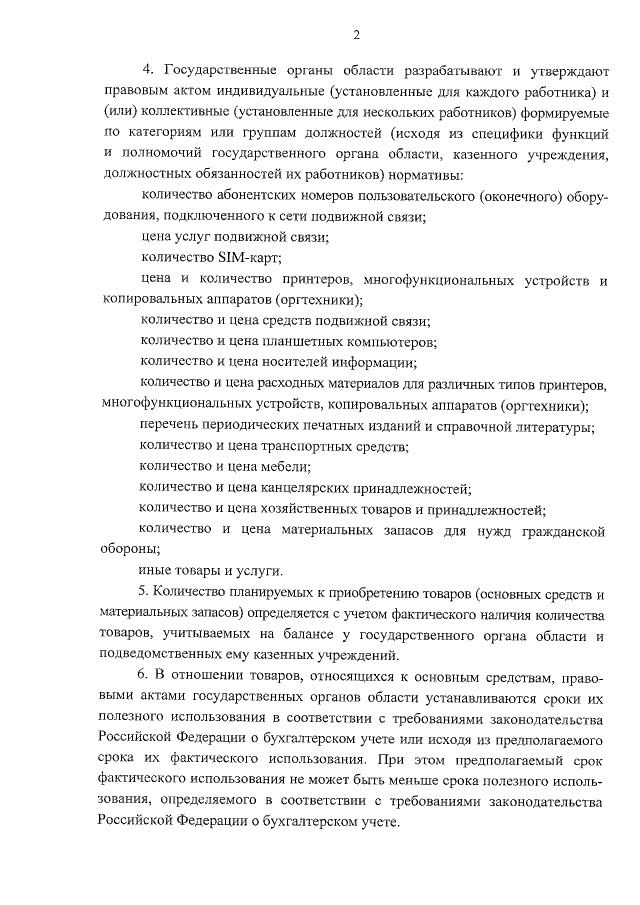 2

4. Государственные органы области разрабатывают и утверждают правовым актом индивидуальные (установленные для каждого работника) и (или) коллективные (установленные для нескольких работников) формируемые по категориям или группам должностей (исходя из специфики функций и полномочий государственного органа области, казенного учреждения, должностных обязанностей их работников) нормативы:

количество абонентских номеров пользовательского (оконечного) оборудования, подключенного к сети подвижной связи;

цена услуг подвижной связи;

количество SIM-карт;

цена и количество принтеров, многофункциональных устройств и копировальных аппаратов (оргтехники);

количество и цена средств подвижной связи;

количество и цена планшетных компьютеров;

количество и цена носителей информации;

количество и цена расходных материалов для различных типов принтеров, многофункциональных устройств, копировальных аппаратов (оргтехники);

перечень периодических печатных изданий и справочной литературы;

количество и цена транспортных средств;

количество и цена мебели;

количество и цена канцелярских принадлежностей;

количество и цена хозяйственных товаров и принадлежностей;

количество и цена материальных запасов для нужд гражданской обороны;

иные товары и услуги.

5. Количество планируемых к приобретению товаров (основных средств и материальных запасов) определяется с учетом фактического наличия количества товаров, учитываемых на балансе у государственного органа области и подведомственных ему казенных учреждений.

6. В отношении товаров, относящихся к основным средствам, правовыми актами государственных органов области устанавливаются сроки их полезного использования в соответствии с требованиями законодательства Российской Федерации о бухгалтерском учете или исходя из предполагаемого срока их фактического использования. При этом предполагаемый срок фактического использования не может быть меньше срока полезного использования, определяемого в соответствии с требованиями законодательства Российской Федерации о бухгалтерском учете.